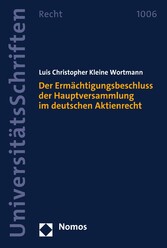 UniversitätsSchriften

Recht

1006

Luis Christopher Kleine Wortmann

Der Ermächtigungsbeschluss der Hauptversammlung im deutschen Aktienrecht

Nomos